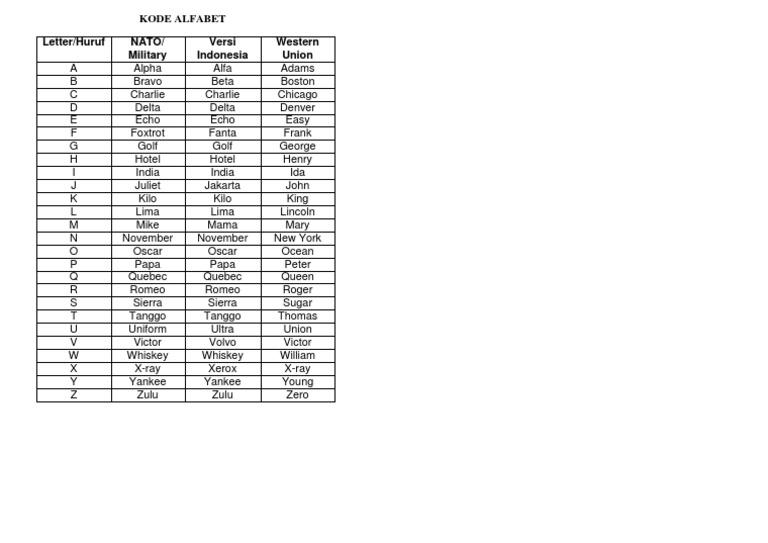 KODE ALFABET

| Letter/Huruf | NATO/ Military | Versi Indonesia | Western Union |
|---|---|---|---|
| A | Alpha | Alfa | Adams |
| B | Bravo | Beta | Boston |
| C | Charlie | Charlie | Chicago |
| D | Delta | Delta | Denver |
| E | Echo | Echo | Easy |
| F | Foxtrot | Fanta | Frank |
| G | Golf | Golf | George |
| H | Hotel | Hotel | Henry |
| I | India | India | Ida |
| J | Juliet | Jakarta | John |
| K | Kilo | Kilo | King |
| L | Lima | Lima | Lincoln |
| M | Mike | Mama | Mary |
| N | November | November | New York |
| O | Oscar | Oscar | Ocean |
| P | Papa | Papa | Peter |
| Q | Quebec | Quebec | Queen |
| R | Romeo | Romeo | Roger |
| S | Sierra | Sierra | Sugar |
| T | Tanggo | Tanggo | Thomas |
| U | Uniform | Ultra | Union |
| V | Victor | Volvo | Victor |
| W | Whiskey | Whiskey | William |
| X | X-ray | Xerox | X-ray |
| Y | Yankee | Yankee | Young |
| Z | Zulu | Zulu | Zero |